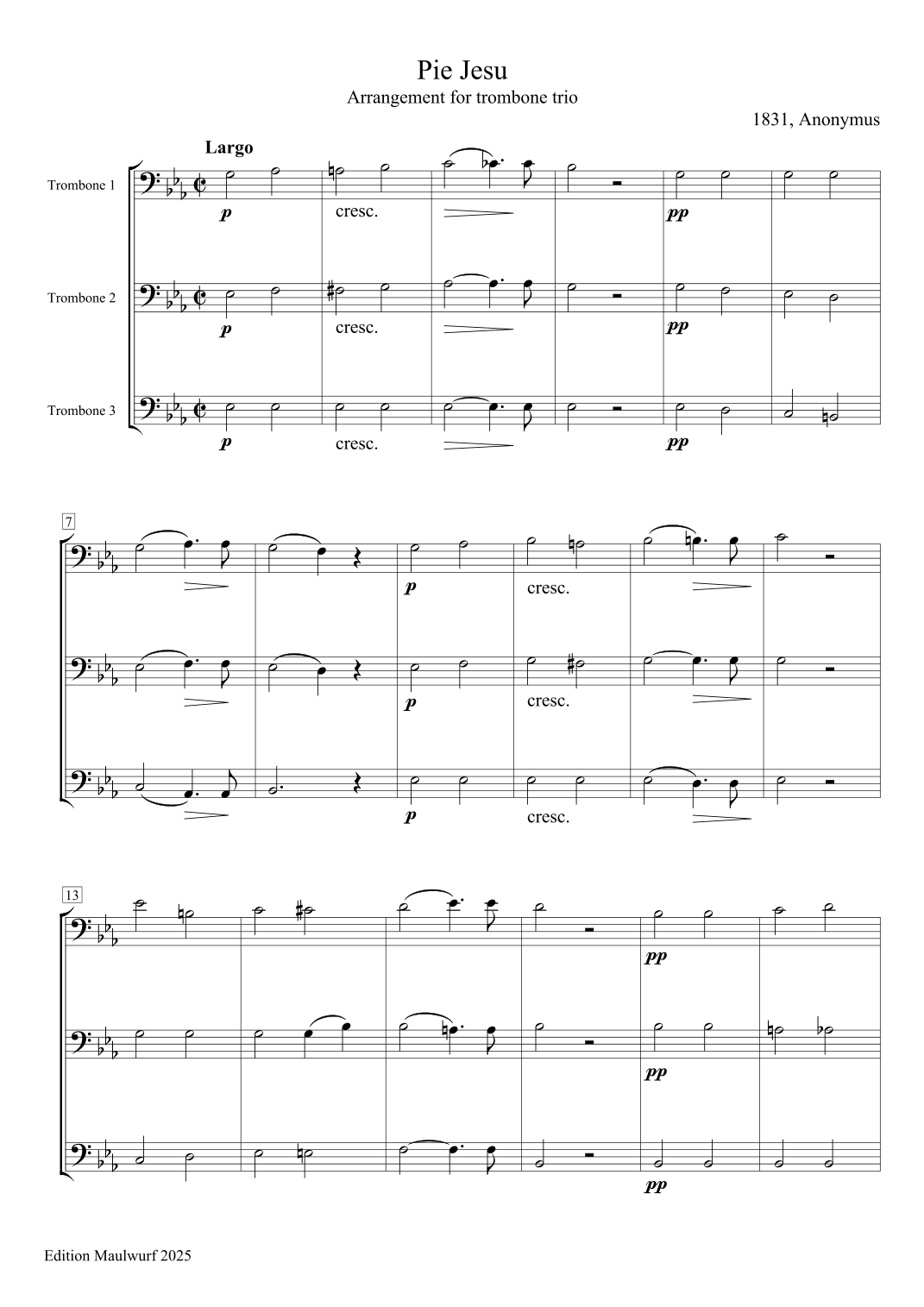 Pie Jesu
Arrangement for trombone trio

1831, Anonymus

Largo

Trombone 1

p

cresc.

pp

Trombone 2

p

cresc.

pp

Trombone 3

p

cresc.

pp

7

p

cresc.

p

cresc.

p

cresc.

13

pp

pp

pp

Edition Maulwurf 2025